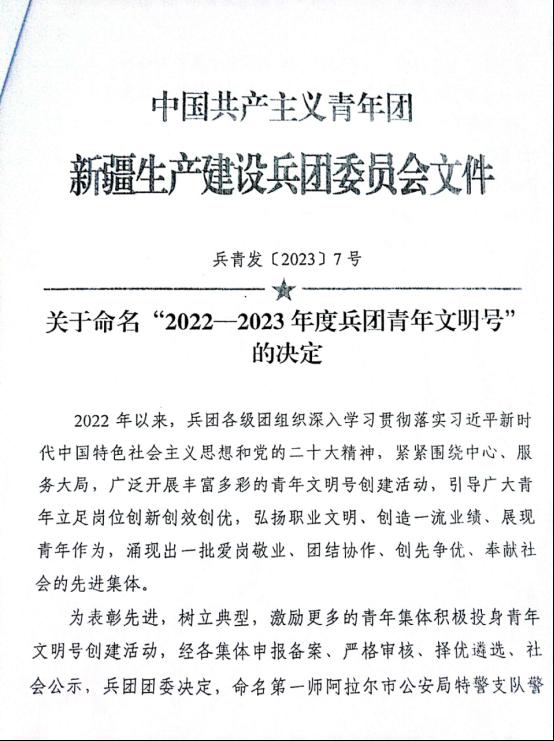 中国共产主义青年团

新疆生产建设兵团委员会文件

兵青发〔2023〕7号

关于命名“2022—2023年度兵团青年文明号”的决定

2022年以来，兵团各级团组织深入学习贯彻落实习近平新时代中国特色社会主义思想和党的二十大精神，紧紧围绕中心、服务大局，广泛开展丰富多彩的青年文明号创建活动，引导广大青年立足岗位创新创效创优，弘扬职业文明、创造一流业绩、展现青年作为，涌现出一批爱岗敬业、团结协作、创先争优、奉献社会的先进集体。

为表彰先进，树立典型，激励更多的青年集体积极投身青年文明号创建活动，经各集体申报备案、严格审核、择优遴选、社会公示，兵团团委决定，命名第一师阿拉尔市公安局特警支队警